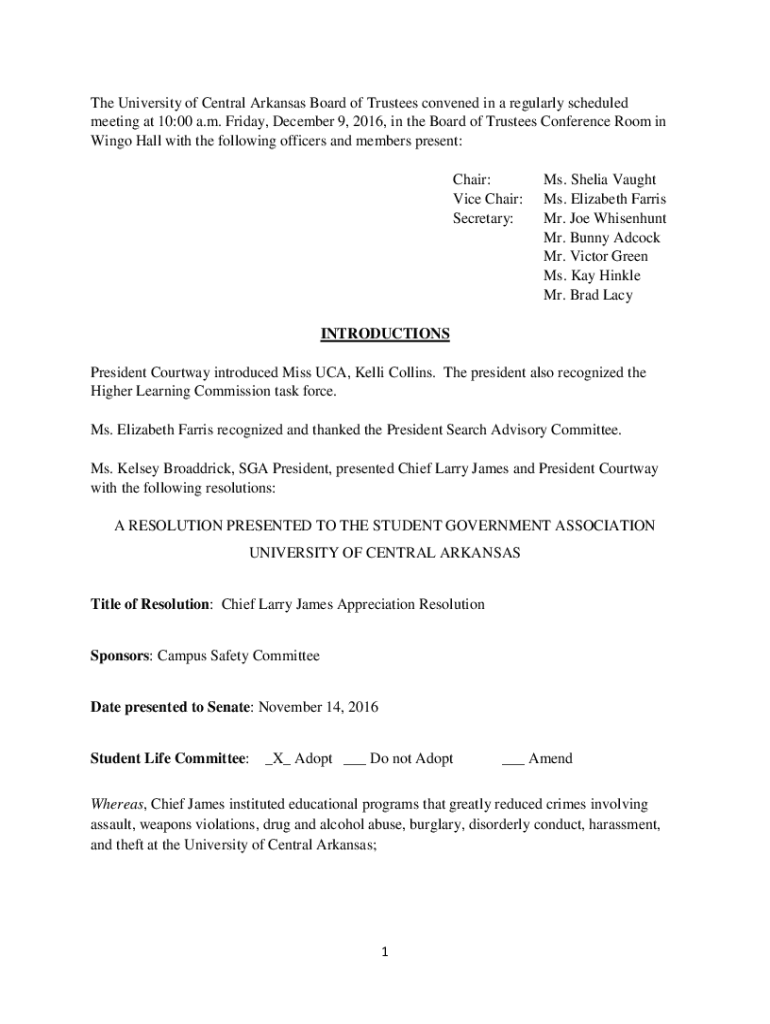 The University of Central Arkansas Board of Trustees convened in a regularly scheduled meeting at 10:00 a.m. Friday, December 9, 2016, in the Board of Trustees Conference Room in Wingo Hall with the following officers and members present:

Chair: Ms. Shelia Vaught
Vice Chair: Ms. Elizabeth Farris
Secretary: Mr. Joe Whisenhunt
Mr. Bunny Adcock
Mr. Victor Green
Ms. Kay Hinkle
Mr. Brad Lacy

INTRODUCTIONS

President Courtway introduced Miss UCA, Kelli Collins. The president also recognized the Higher Learning Commission task force.

Ms. Elizabeth Farris recognized and thanked the President Search Advisory Committee.

Ms. Kelsey Broaddrick, SGA President, presented Chief Larry James and President Courtway with the following resolutions:

A RESOLUTION PRESENTED TO THE STUDENT GOVERNMENT ASSOCIATION
UNIVERSITY OF CENTRAL ARKANSAS

Title of Resolution: Chief Larry James Appreciation Resolution

Sponsors: Campus Safety Committee

Date presented to Senate: November 14, 2016

Student Life Committee: _X_ Adopt ___ Do not Adopt ___ Amend

Whereas, Chief James instituted educational programs that greatly reduced crimes involving assault, weapons violations, drug and alcohol abuse, burglary, disorderly conduct, harassment, and theft at the University of Central Arkansas;

1